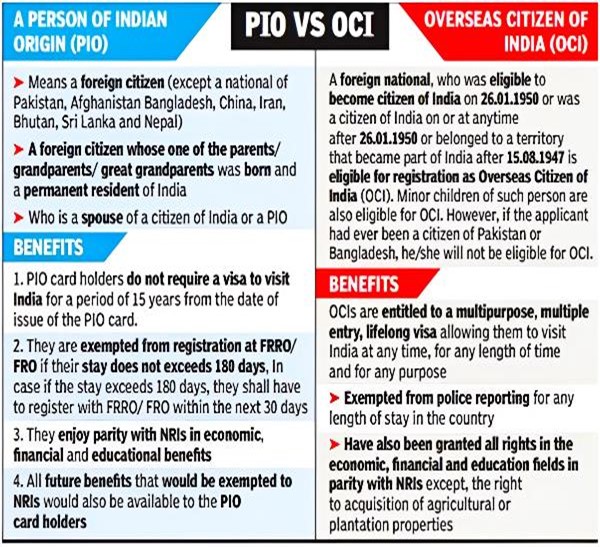 PIO VS OCI

A PERSON OF INDIAN ORIGIN (PIO)

➤ Means a foreign citizen (except a national of Pakistan, Afghanistan Bangladesh, China, Iran, Bhutan, Sri Lanka and Nepal)

➤ A foreign citizen whose one of the parents/ grandparents/ great grandparents was born and a permanent resident of India

➤ Who is a spouse of a citizen of India or a PIO

BENEFITS

1. PIO card holders do not require a visa to visit India for a period of 15 years from the date of issue of the PIO card.

2. They are exempted from registration at FRRO/ FRO if their stay does not exceeds 180 days, In case if the stay exceeds 180 days, they shall have to register with FRRO/ FRO within the next 30 days

3. They enjoy parity with NRIs in economic, financial and educational benefits

4. All future benefits that would be exempted to NRIs would also be available to the PIO card holders

OVERSEAS CITIZEN OF INDIA (OCI)

A foreign national, who was eligible to become citizen of India on 26.01.1950 or was a citizen of India on or at anytime after 26.01.1950 or belonged to a territory that became part of India after 15.08.1947 is eligible for registration as Overseas Citizen of India (OCI). Minor children of such person are also eligible for OCI. However, if the applicant had ever been a citizen of Pakistan or Bangladesh, he/she will not be eligible for OCI.

BENEFITS

OCIs are entitled to a multipurpose, multiple entry, lifelong visa allowing them to visit India at any time, for any length of time and for any purpose

➤ Exempted from police reporting for any length of stay in the country

➤ Have also been granted all rights in the economic, financial and education fields in parity with NRIs except, the right to acquisition of agricultural or plantation properties